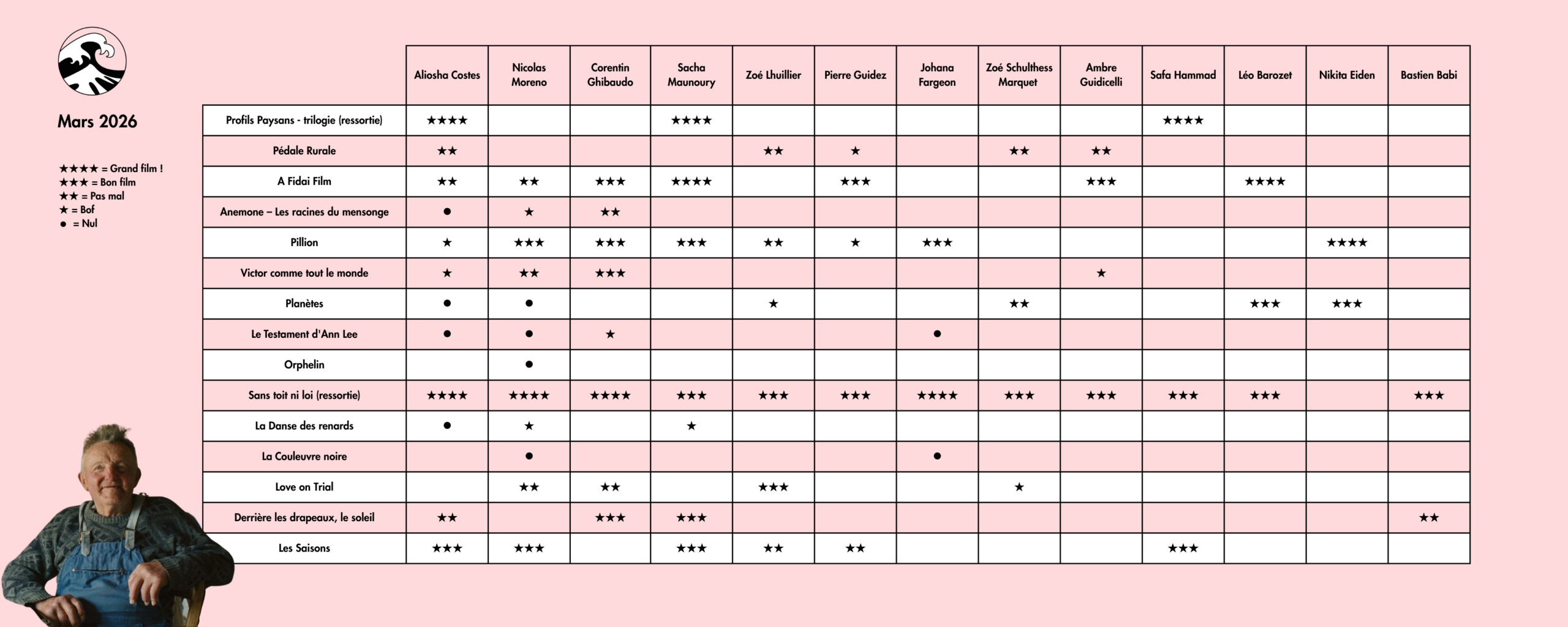 Mars 2026

★★★★ = Grand film !
★★★ = Bon film
★★ = Pas mal
★ = Bof
● = Nul

| | Aliosha Costes | Nicolas Moreno | Corentin Ghibaudo | Sacha Maunoury | Zoé Lhuillier | Pierre Guidez | Johana Fargeon | Zoé Schulthess Marquet | Ambre Guidicelli | Safa Hammad | Léo Barozet | Nikita Eiden | Bastien Babi |
|---|---|---|---|---|---|---|---|---|---|---|---|---|---|
| Profils Paysans - trilogie (ressortie) | ★★★★ | | | ★★★★ | | | | | | ★★★★ | | | |
| Pédale Rurale | ★★ | | | | ★★ | ★ | | ★★ | ★★ | | | | |
| A Fidai Film | ★★ | ★★ | ★★★ | ★★★★ | | ★★★ | | | ★★★ | | ★★★★ | | |
| Anemone – Les racines du mensonge | ● | ★ | ★★ | | | | | | | | | | |
| Pillion | ★ | ★★★ | ★★★ | ★★★ | ★★ | ★ | ★★★ | | | | | ★★★★ | |
| Victor comme tout le monde | ★ | ★★ | ★★★ | | | | | | ★ | | | | |
| Planètes | ● | ● | | | ★ | | | ★★ | | | ★★★ | ★★★ | |
| Le Testament d'Ann Lee | ● | ● | ★ | | | | ● | | | | | | |
| Orphelin | | ● | | | | | | | | | | | |
| Sans toit ni loi (ressortie) | ★★★★ | ★★★★ | ★★★★ | ★★★ | ★★★ | ★★★ | ★★★★ | ★★★ | ★★★ | ★★★ | ★★★ | | ★★★ |
| La Danse des renards | ● | ★ | | ★ | | | | | | | | | |
| La Couleuvre noire | | ● | | | | | ● | | | | | | |
| Love on Trial | | ★★ | ★★ | | ★★★ | | | ★ | | | | | |
| Derrière les drapeaux, le soleil | ★★ | | ★★★ | ★★★ | | | | | | | | | ★★ |
| Les Saisons | ★★★ | ★★★ | | ★★★ | ★★ | ★★ | | | | ★★★ | | | |